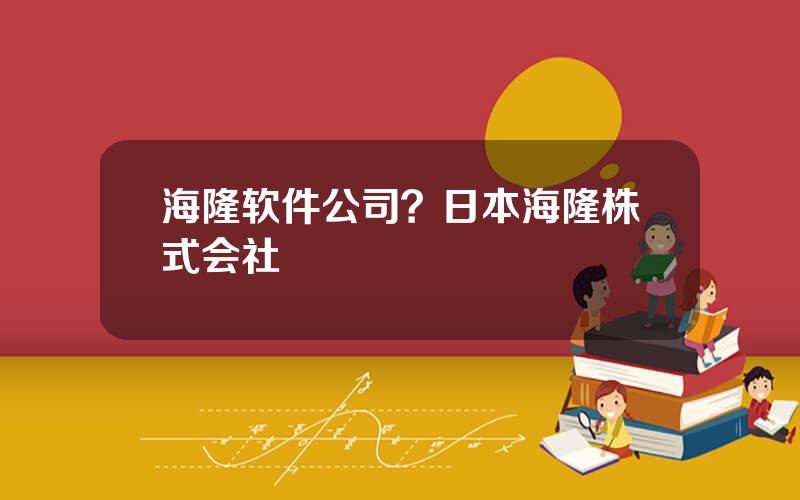 海隆软件公司？日本海隆株式会社